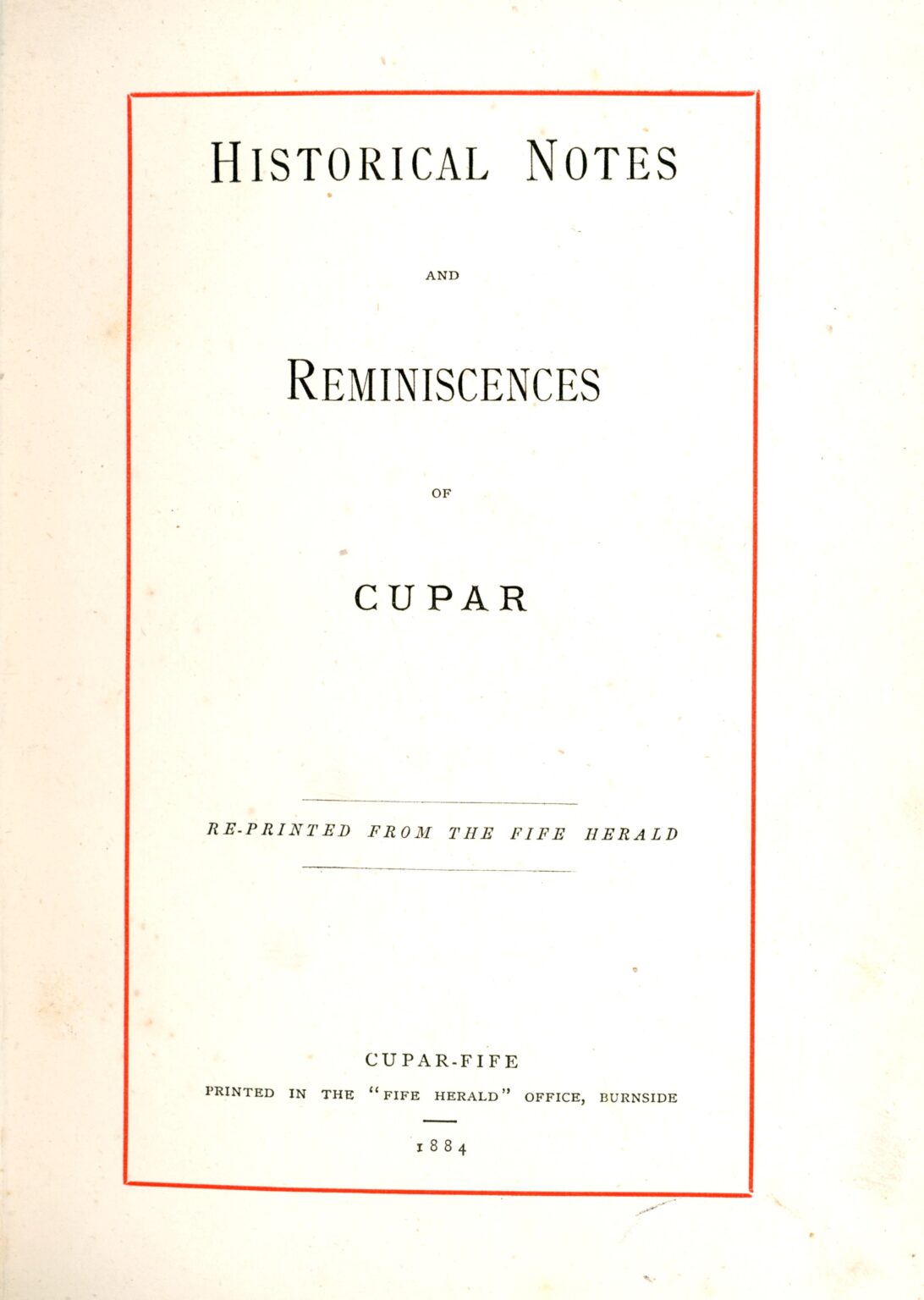 HISTORICAL NOTES

AND

REMINISCENCES

OF

CUPAR

RE-PRINTED FROM THE FIFE HERALD

CUPAR-FIFE

PRINTED IN THE "FIFE HERALD" OFFICE, BURNSIDE

1884